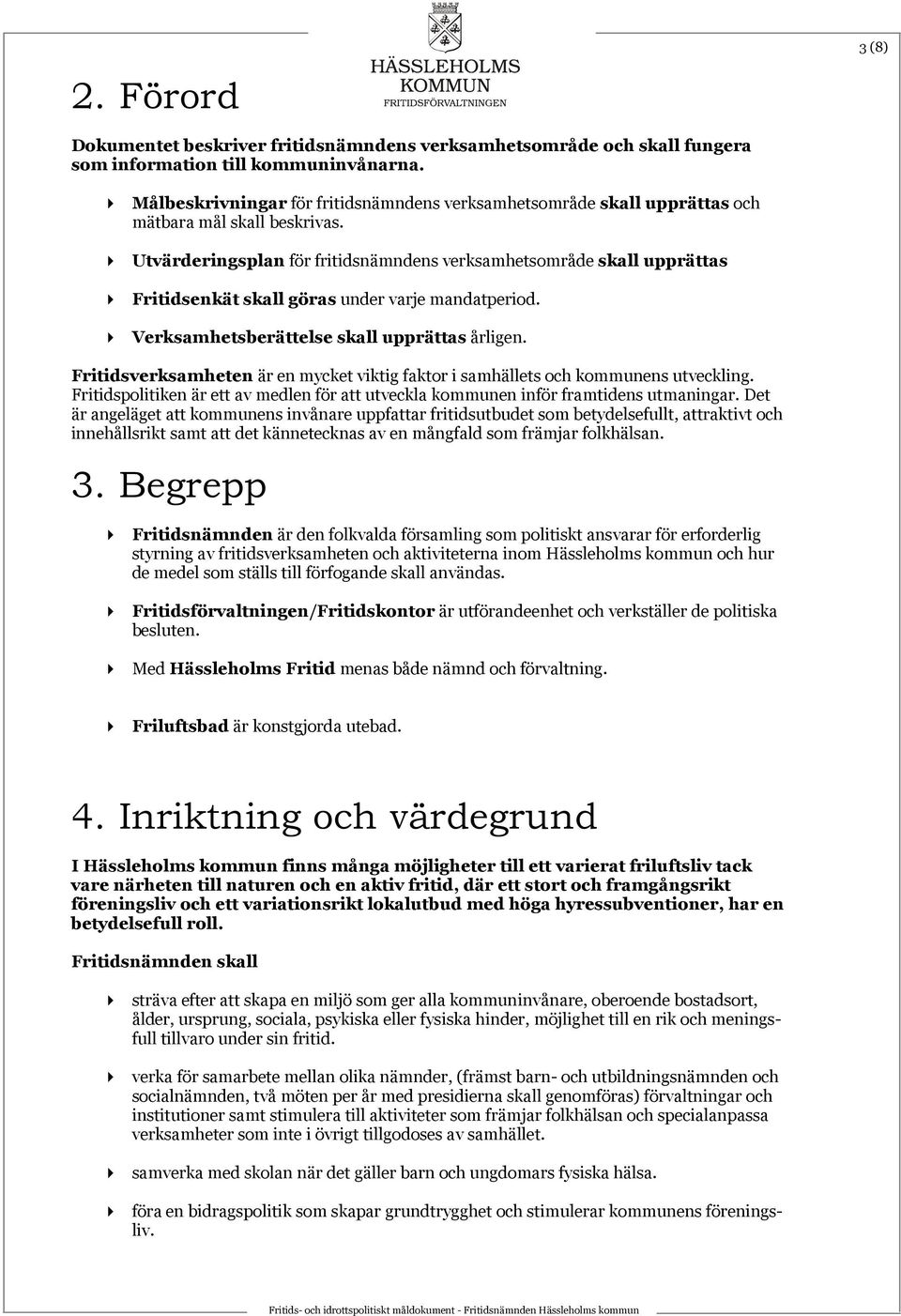 HÄSSLEHOLMS KOMMUN
FRITIDSFÖRVALTNINGEN

3 (8)

2. Förord

Dokumentet beskriver fritidsnämndens verksamhetsområde och skall fungera som information till kommuninvånarna.

Målbeskrivningar för fritidsnämndens verksamhetsområde skall upprättas och mätbara mål skall beskrivas.

Utvärderingsplan för fritidsnämndens verksamhetsområde skall upprättas

Fritidsenkät skall göras under varje mandatperiod.

Verksamhetsberättelse skall upprättas årligen.

Fritidsverksamheten är en mycket viktig faktor i samhällets och kommunens utveckling. Fritidspolitiken är ett av medlen för att utveckla kommunen inför framtidens utmaningar. Det är angeläget att kommunens invånare uppfattar fritidsutbudet som betydelsefullt, attraktivt och innehållsrikt samt att det kännetecknas av en mångfald som främjar folkhälsan.

3. Begrepp

Fritidsnämnden är den folkvalda församling som politiskt ansvarar för erforderlig styrning av fritidsverksamheten och aktiviteterna inom Hässleholms kommun och hur de medel som ställs till förfogande skall användas.

Fritidsförvaltningen/Fritidskontor är utförandeenhet och verkställer de politiska besluten.

Med Hässleholms Fritid menas både nämnd och förvaltning.

Friluftsbad är konstgjorda utebad.

4. Inriktning och värdegrund

I Hässleholms kommun finns många möjligheter till ett varierat friluftsliv tack vare närheten till naturen och en aktiv fritid, där ett stort och framgångsrikt föreningsliv och ett variationsrikt lokalutbud med höga hyressubventioner, har en betydelsefull roll.

Fritidsnämnden skall

sträva efter att skapa en miljö som ger alla kommuninvånare, oberoende bostadsort, ålder, ursprung, sociala, psykiska eller fysiska hinder, möjlighet till en rik och meningsfull tillvaro under sin fritid.

verka för samarbete mellan olika nämnder, (främst barn- och utbildningsnämnden och socialnämnden, två möten per år med presidierna skall genomföras) förvaltningar och institutioner samt stimulera till aktiviteter som främjar folkhälsan och specialanpassa verksamheter som inte i övrigt tillgodoses av samhället.

samverka med skolan när det gäller barn och ungdomars fysiska hälsa.

föra en bidragspolitik som skapar grundtrygghet och stimulerar kommunens föreningsliv.

Fritids- och idrottspolitiskt måldokument - Fritidsnämnden Hässleholms kommun